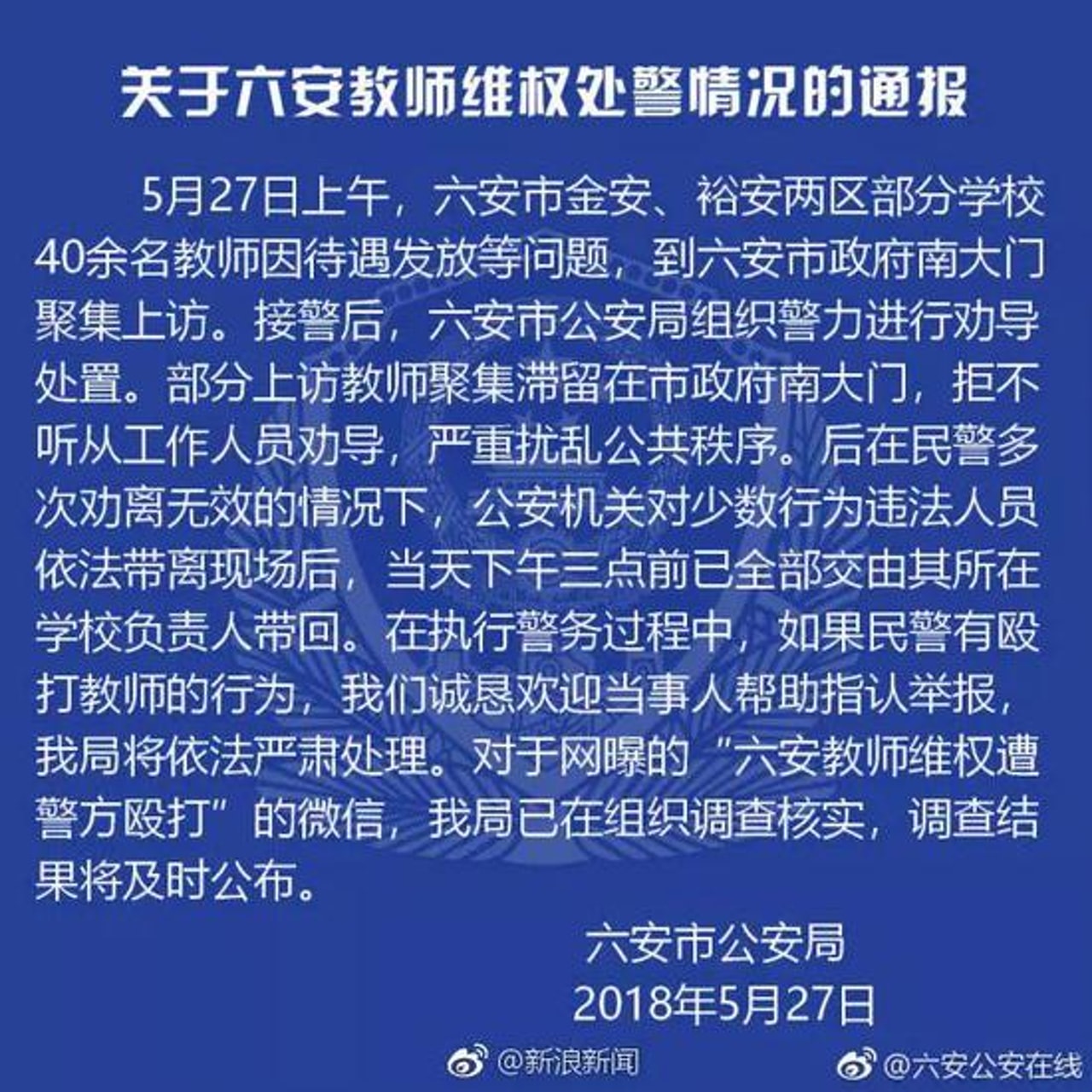 关于六安教师维权处警情况的通报

5月27日上午，六安市金安、裕安两区部分学校40余名教师因待遇发放等问题，到六安市政府南大门聚集上访。接警后，六安市公安局组织警力进行劝导处置。部分上访教师聚集滞留在市政府南大门，拒不听从工作人员劝导，严重扰乱公共秩序。后在民警多次劝离无效的情况下，公安机关对少数行为违法人员依法带离现场后，当天下午三点前已全部交由其所在学校负责人带回。在执行警务过程中，如果民警有殴打教师的行为，我们诚恳欢迎当事人帮助指认举报，我局将依法严肃处理。对于网曝的“六安教师维权遭警方殴打”的微信，我局已在组织调查核实，调查结果将及时公布。

六安市公安局
2018年5月27日

@新浪新闻 @六安公安在线